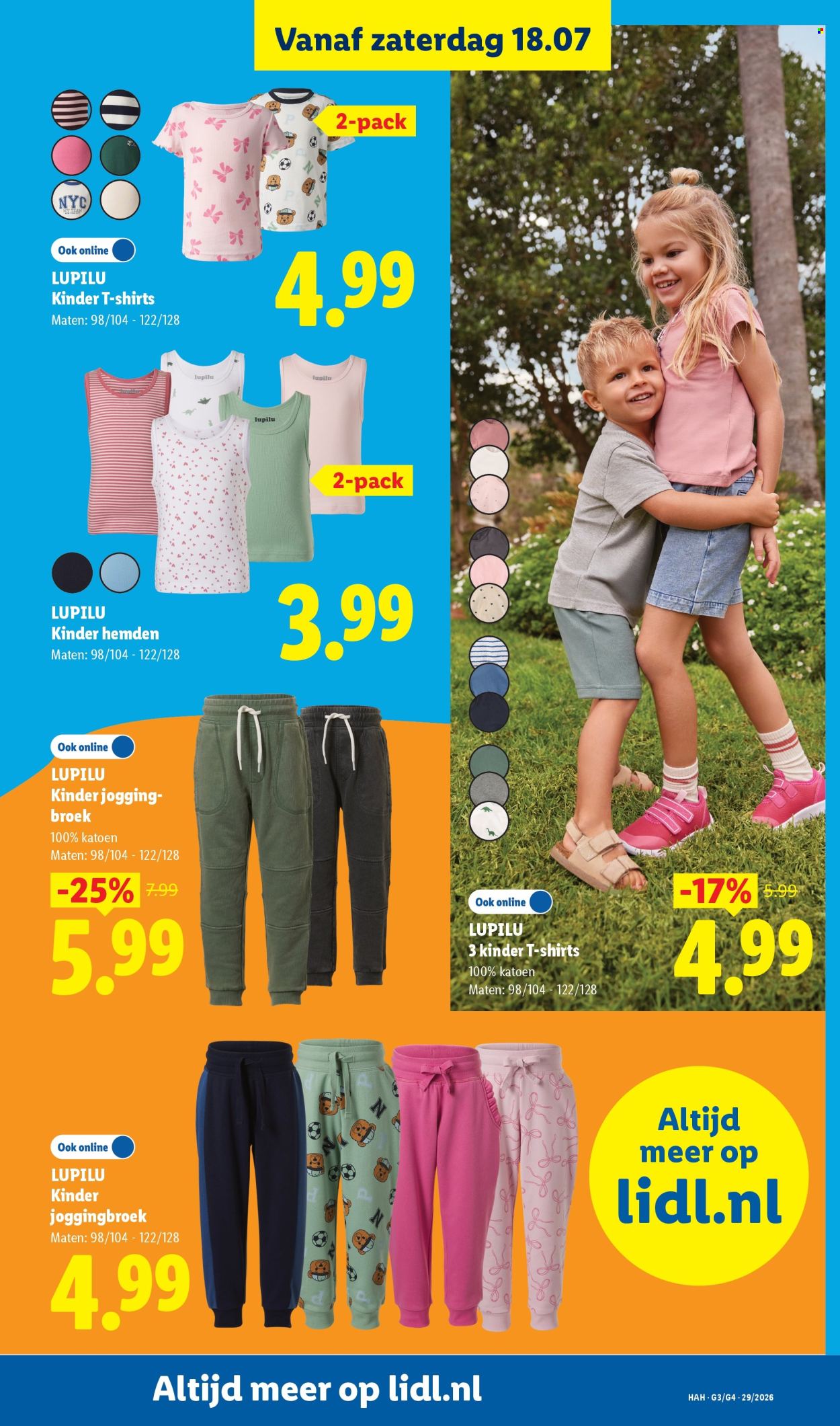 Vanaf zaterdag 18.07

NYC

2-pack

Ook online

LUPILU
Kinder T-shirts
Maten: 98/104 - 122/128

4.99

lupilu

lupilu

2-pack

LUPILU
Kinder hemden
Maten: 98/104 - 122/128

3.99

Ook online

LUPILU
Kinder joggingbroek
100% katoen
Maten: 98/104 - 122/128

-25% 7.99

5.99

Ook online

LUPILU
3 kinder T-shirts
100% katoen
Maten: 98/104 - 122/128

-17% 5.99

4.99

Ook online

LUPILU
Kinder joggingbroek
Maten: 98/104 - 122/128

4.99

Altijd meer op lidl.nl

Altijd meer op lidl.nl

HAH · G3/G4 · 29/2026